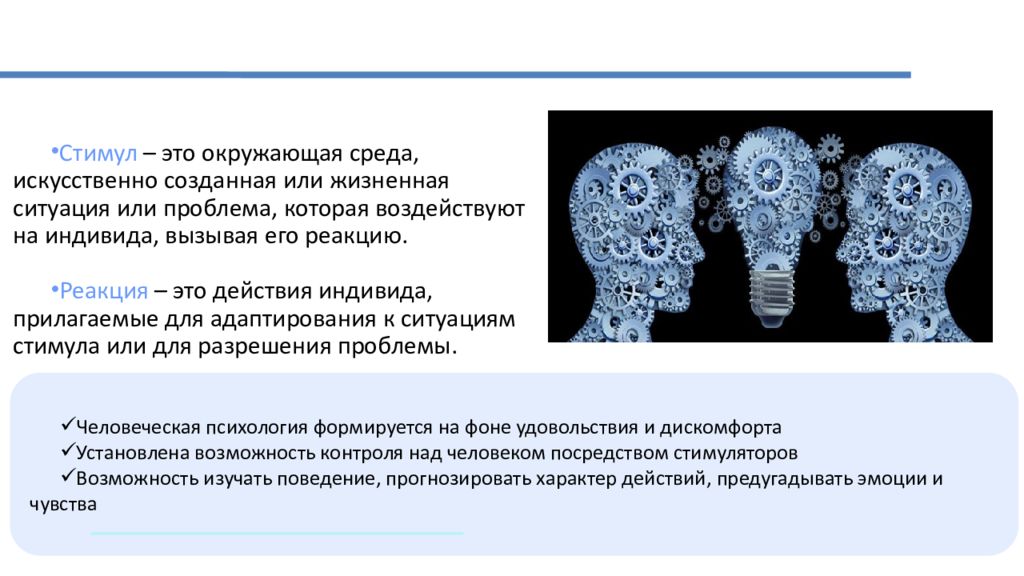 •Стимул – это окружающая среда, искусственно созданная или жизненная ситуация или проблема, которая воздействуют на индивида, вызывая его реакцию.

•Реакция – это действия индивида, прилагаемые для адаптирования к ситуациям стимула или для разрешения проблемы.

✓Человеческая психология формируется на фоне удовольствия и дискомфорта
✓Установлена возможность контроля над человеком посредством стимуляторов
✓Возможность изучать поведение, прогнозировать характер действий, предугадывать эмоции и чувства